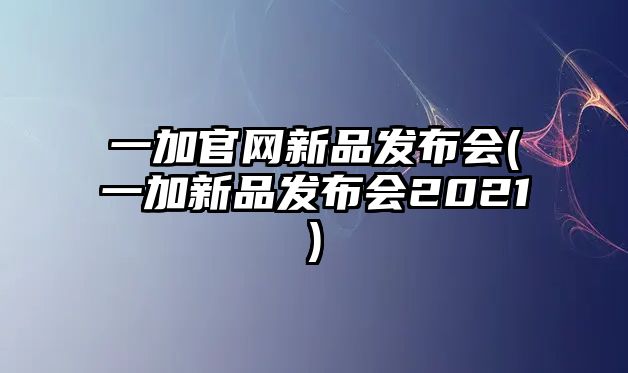 一加官网新品发布会(一加新品发布会2021)